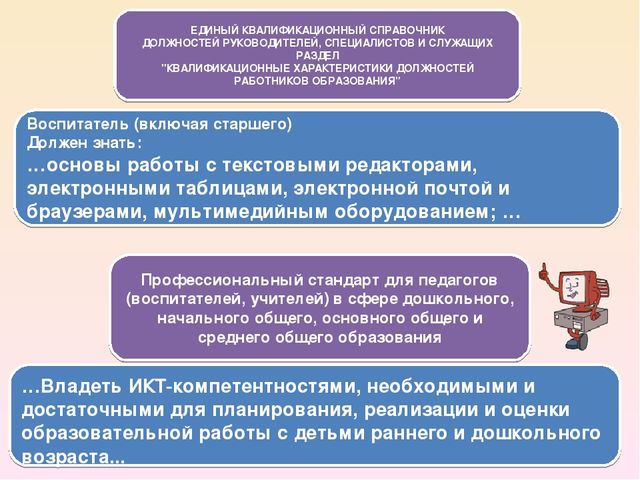 ЕДИНЫЙ КВАЛИФИКАЦИОННЫЙ СПРАВОЧНИК ДОЛЖНОСТЕЙ РУКОВОДИТЕЛЕЙ, СПЕЦИАЛИСТОВ И СЛУЖАЩИХ
РАЗДЕЛ
"КВАЛИФИКАЦИОННЫЕ ХАРАКТЕРИСТИКИ ДОЛЖНОСТЕЙ РАБОТНИКОВ ОБРАЗОВАНИЯ"

Воспитатель (включая старшего)
Должен знать:
…основы работы с текстовыми редакторами, электронными таблицами, электронной почтой и браузерами, мультимедийным оборудованием; …

Профессиональный стандарт для педагогов (воспитателей, учителей) в сфере дошкольного, начального общего, основного общего и среднего общего образования

…Владеть ИКТ-компетентностями, необходимыми и достаточными для планирования, реализации и оценки образовательной работы с детьми раннего и дошкольного возраста...